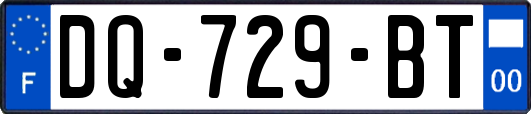 F
DQ-729-BT
00